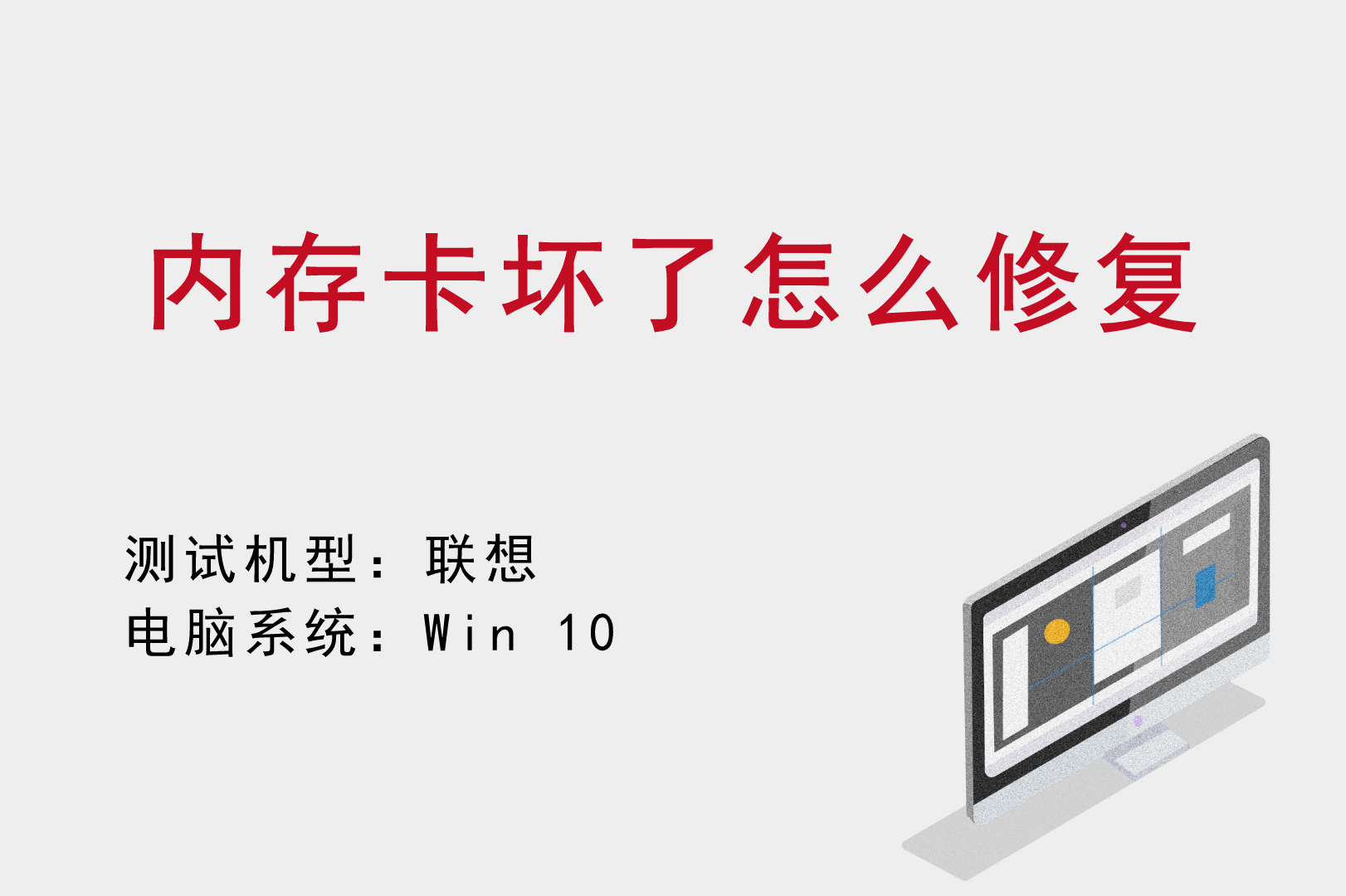 内存卡坏了怎么修复

测试机型：联想
电脑系统：Win 10